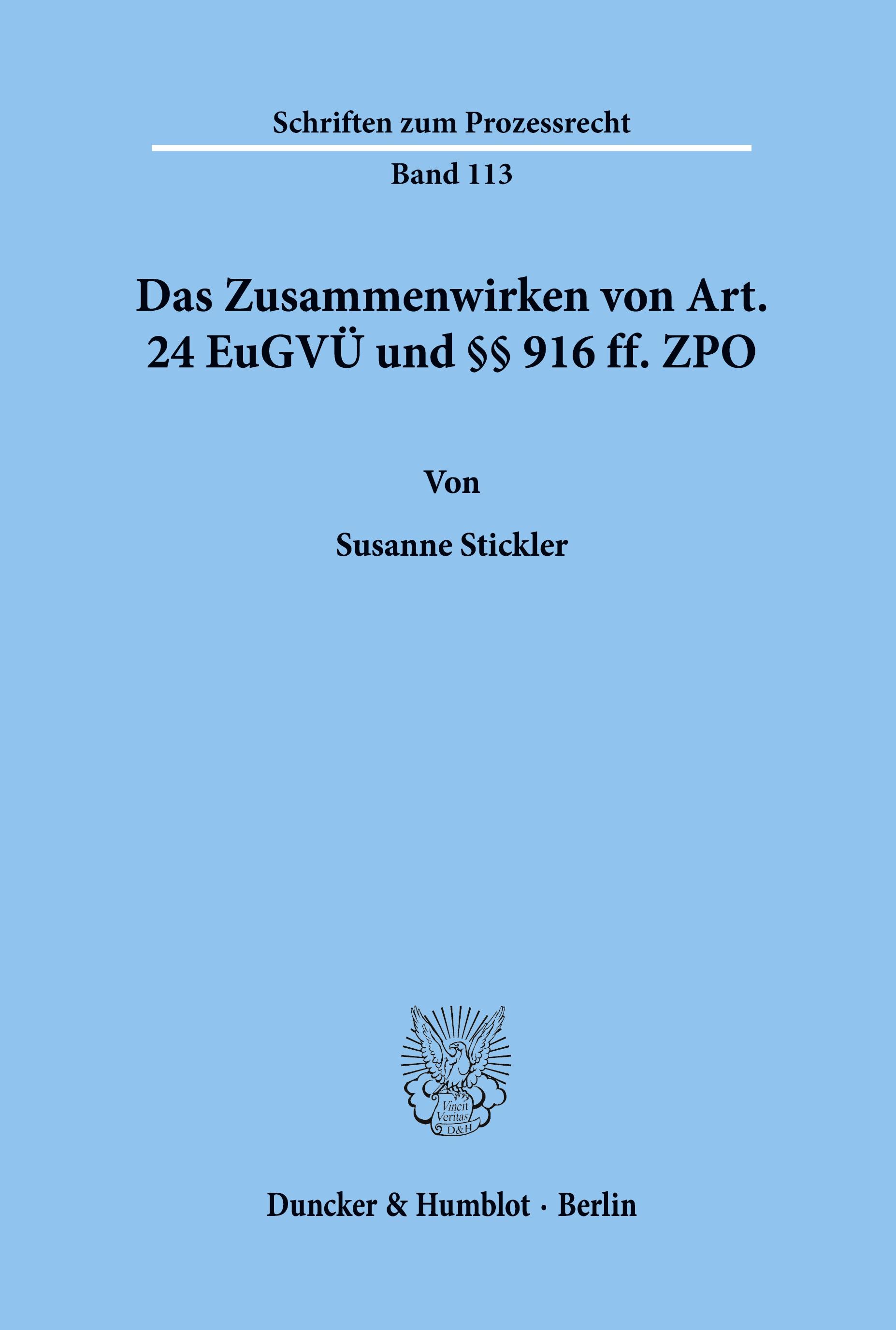 Schriften zum Prozessrecht

Band 113

Das Zusammenwirken von Art. 24 EuGVÜ und §§ 916 ff. ZPO

Von

Susanne Stickler

Vincit Veritas D&H

Duncker & Humblot · Berlin